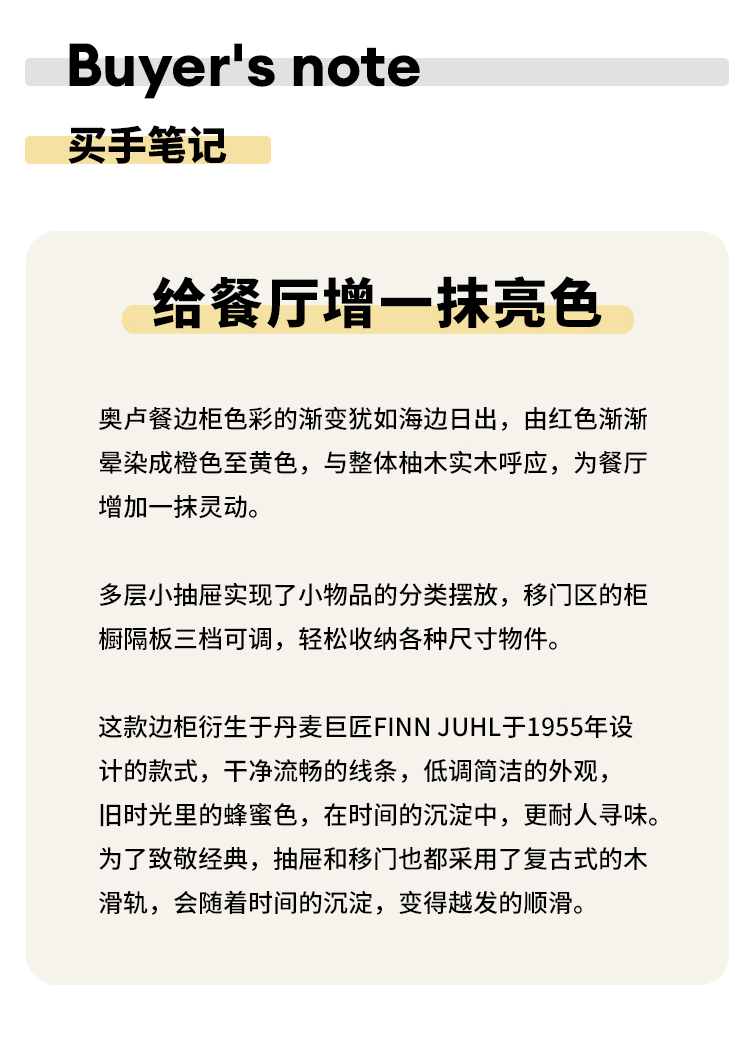 Buyer's note

买手笔记

给餐厅增一抹亮色

奥卢餐边柜色彩的渐变犹如海边日出，由红色渐渐晕染成橙色至黄色，与整体柚木实木呼应，为餐厅增加一抹灵动。

多层小抽屉实现了小物品的分类摆放，移门区的柜橱隔板三档可调，轻松收纳各种尺寸物件。

这款边柜衍生于丹麦巨匠FINN JUHL于1955年设计的款式，干净流畅的线条，低调简洁的外观，旧时光里的蜂蜜色，在时间的沉淀中，更耐人寻味。为了致敬经典，抽屉和移门也都采用了复古式的木滑轨，会随着时间的沉淀，变得越发的顺滑。